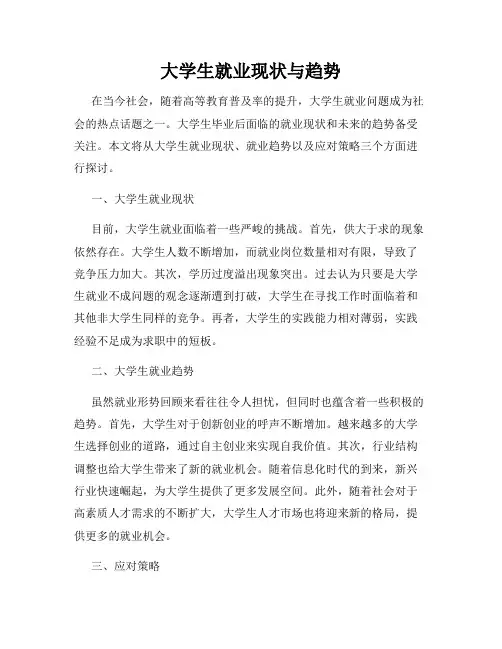 大学生就业现状与趋势

在当今社会，随着高等教育普及率的提升，大学生就业问题成为社会的热点话题之一。大学生毕业后面临的就业现状和未来的趋势备受关注。本文将从大学生就业现状、就业趋势以及应对策略三个方面进行探讨。

一、大学生就业现状

目前，大学生就业面临着一些严峻的挑战。首先，供大于求的现象依然存在。大学生人数不断增加，而就业岗位数量相对有限，导致了竞争压力加大。其次，学历过度溢出现象突出。过去认为只要是大学生就业不成问题的观念逐渐遭到打破，大学生在寻找工作时面临着和其他非大学生同样的竞争。再者，大学生的实践能力相对薄弱，实践经验不足成为求职中的短板。

二、大学生就业趋势

虽然就业形势回顾来看往往令人担忧，但同时也蕴含着一些积极的趋势。首先，大学生对于创新创业的呼声不断增加。越来越多的大学生选择创业的道路，通过自主创业来实现自我价值。其次，行业结构调整也给大学生带来了新的就业机会。随着信息化时代的到来，新兴行业快速崛起，为大学生提供了更多发展空间。此外，随着社会对于高素质人才需求的不断扩大，大学生人才市场也将迎来新的格局，提供更多的就业机会。

三、应对策略